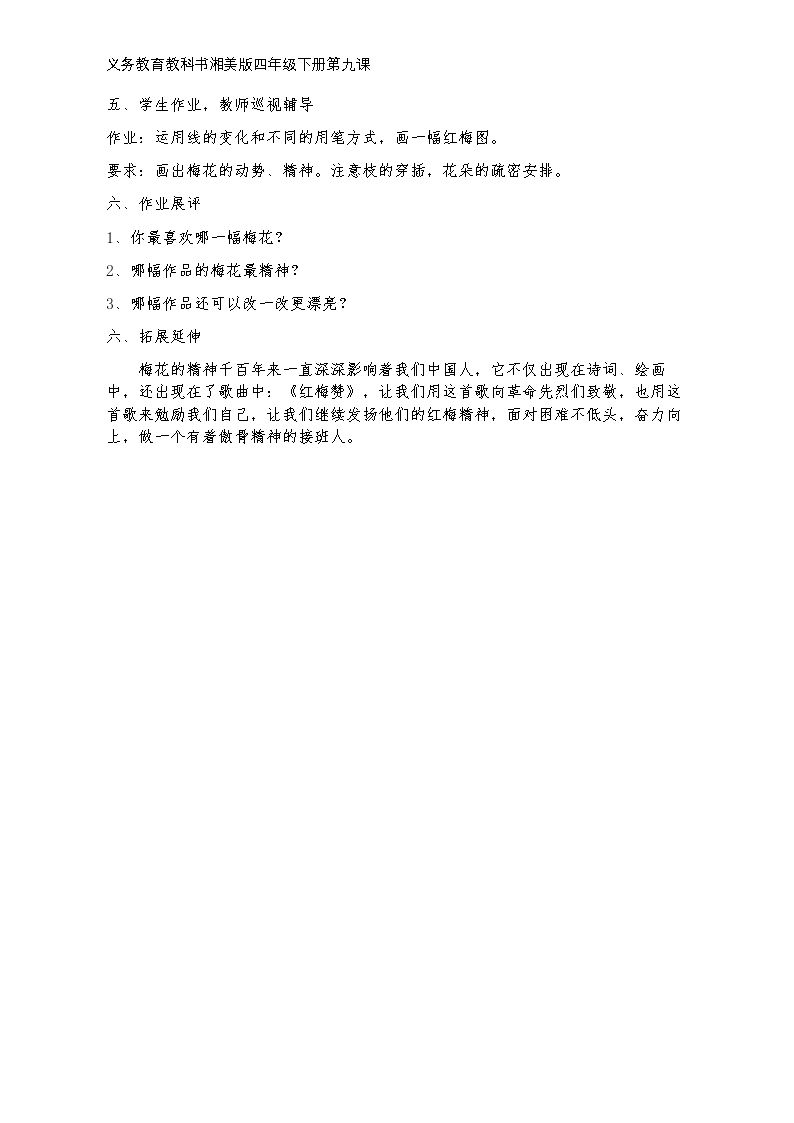 义务教育教科书湘美版四年级下册第九课

五、学生作业，教师巡视辅导

作业：运用线的变化和不同的用笔方式，画一幅红梅图。

要求：画出梅花的动势、精神。注意枝的穿插，花朵的疏密安排。

六、作业展评

1、你最喜欢哪一幅梅花？

2、哪幅作品的梅花最精神？

3、哪幅作品还可以改一改更漂亮？

六、拓展延伸

梅花的精神千百年来一直深深影响着我们中国人，它不仅出现在诗词、绘画中，还出现在了歌曲中：《红梅赞》，让我们用这首歌向革命先烈们致敬，也用这首歌来勉励我们自己，让我们继续发扬他们的红梅精神，面对困难不低头，奋力向上，做一个有着傲骨精神的接班人。